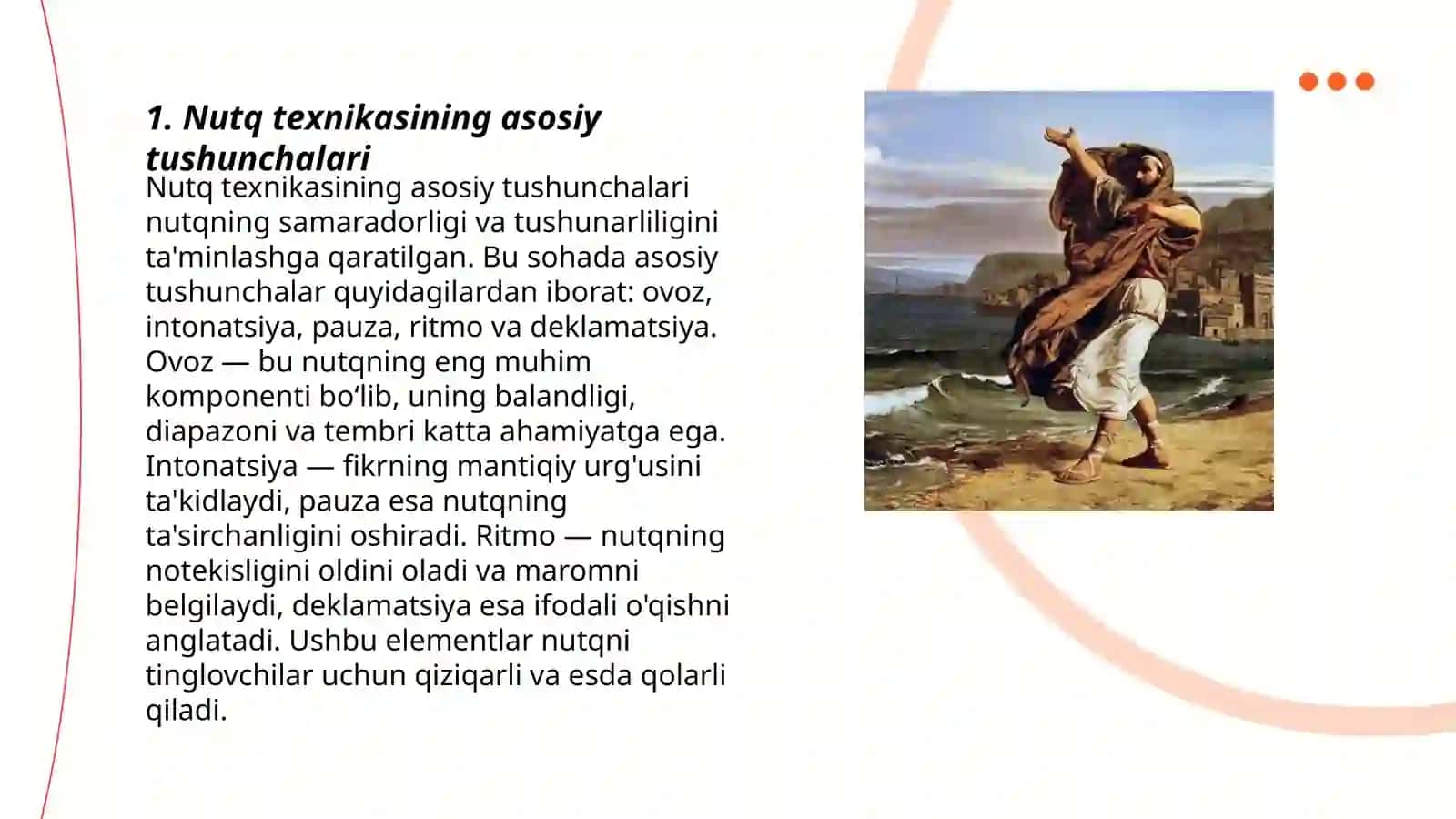 1. Nutq texnikasining asosiy tushunchalari

Nutq texnikasining asosiy tushunchalari nutqning samaradorligi va tushunarliligini ta'minlashga qaratilgan. Bu sohada asosiy tushunchalar quyidagilardan iborat: ovoz, intonatsiya, pauza, ritmo va deklamatsiya. Ovoz — bu nutqning eng muhim komponenti bo‘lib, uning balandligi, diapazoni va tembri katta ahamiyatga ega. Intonatsiya — fikrning mantiqiy urg'usini ta'kidlaydi, pauza esa nutqning ta'sirchanligini oshiradi. Ritmo — nutqning notekisligini oldini oladi va maromni belgilaydi, deklamatsiya esa ifodali o'qishni anglatadi. Ushbu elementlar nutqni tinglovchilar uchun qiziqarli va esda qolarli qiladi.